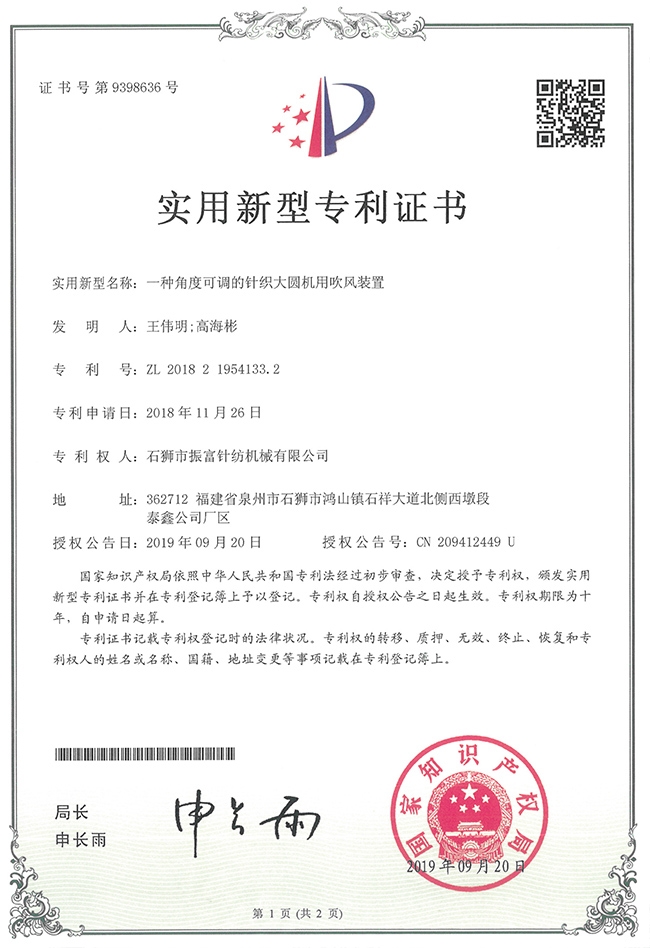 证书号第9398636号

实用新型专利证书

实用新型名称：一种角度可调的针织大圆机用吹风装置

发明人：王伟明;高海彬

专利号：ZL 2018 2 1954133.2

专利申请日：2018年11月26日

专利权人：石狮市振富针纺机械有限公司

地址：362712 福建省泉州市石狮市鸿山镇石祥大道北侧西墩段泰鑫公司厂区

授权公告日：2019年09月20日 授权公告号：CN 209412449 U

国家知识产权局依照中华人民共和国专利法经过初步审查，决定授予专利权，颁发实用新型专利证书并在专利登记簿上予以登记。专利权自授权公告之日起生效。专利权期限为十年，自申请日起算。

专利证书记载专利权登记时的法律状况。专利权的转移、质押、无效、终止、恢复和专利权人的姓名或名称、国籍、地址变更等事项记载在专利登记簿上。

局长
申长雨

申长雨

国家知识产权局

2019年09月20日

第1页(共2页)